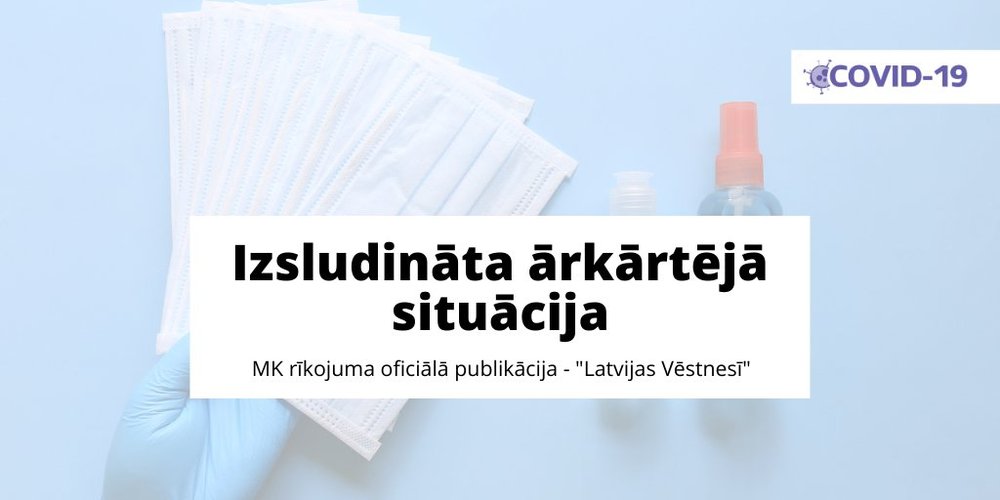 COVID-19

Izsludināta ārkārtējā situācija

MK rīkojuma oficiālā publikācija - "Latvijas Vēstnesī"